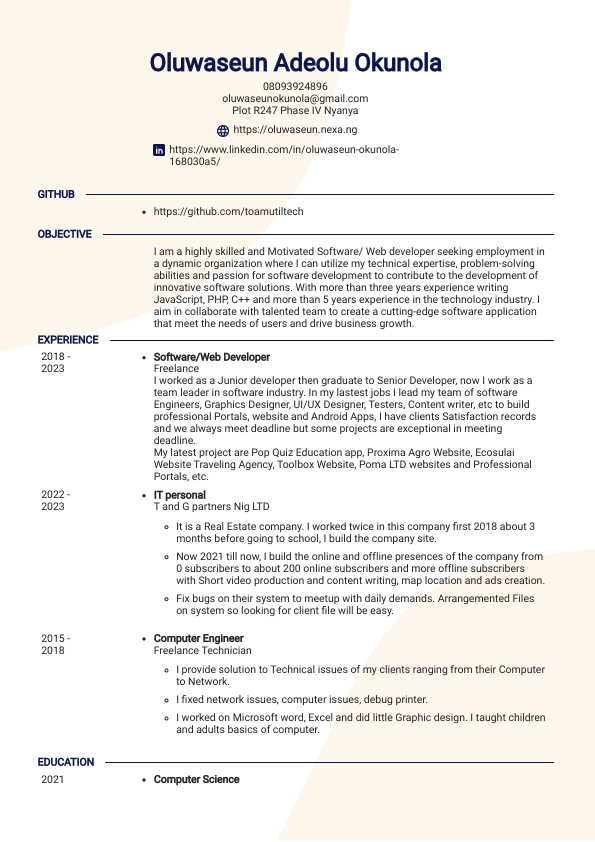 Oluwaseun Adeolu Okunola

08093924896
oluwaseunokunola@gmail.com
Plot R247 Phase IV Nyanya

https://oluwaseun.nexa.ng

https://www.linkedin.com/in/oluwaseun-okunola-168030a5/

GITHUB

- https://github.com/toamutiltech

OBJECTIVE

I am a highly skilled and Motivated Software/ Web developer seeking employment in a dynamic organization where I can utilize my technical expertise, problem-solving abilities and passion for software development to contribute to the development of innovative software solutions. With more than three years experience writing JavaScript, PHP, C++ and more than 5 years experience in the technology industry. I aim in collaborate with talented team to create a cutting-edge software application that meet the needs of users and drive business growth.

EXPERIENCE

2018 - 2023

- Software/Web Developer
Freelance
I worked as a Junior developer then graduate to Senior Developer, now I work as a team leader in software industry. In my lastest jobs I lead my team of software Engineers, Graphics Designer, UI/UX Designer, Testers, Content writer, etc to build professional Portals, website and Android Apps, I have clients Satisfaction records and we always meet deadline but some projects are exceptional in meeting deadline.
My latest project are Pop Quiz Education app, Proxima Agro Website, Ecosulai Website Traveling Agency, Toolbox Website, Poma LTD websites and Professional Portals, etc.

2022 - 2023

- IT personal
T and G partners Nig LTD
  - It is a Real Estate company. I worked twice in this company first 2018 about 3 months before going to school, I build the company site.
  - Now 2021 till now, I build the online and offline presences of the company from 0 subscribers to about 200 online subscribers and more offline subscribers with Short video production and content writing, map location and ads creation.
  - Fix bugs on their system to meetup with daily demands. Arrangemented Files on system so looking for client file will be easy.

2015 - 2018

- Computer Engineer
Freelance Technician
  - I provide solution to Technical issues of my clients ranging from their Computer to Network.
  - I fixed network issues, computer issues, debug printer.
  - I worked on Microsoft word, Excel and did little Graphic design. I taught children and adults basics of computer.

EDUCATION

2021

- Computer Science